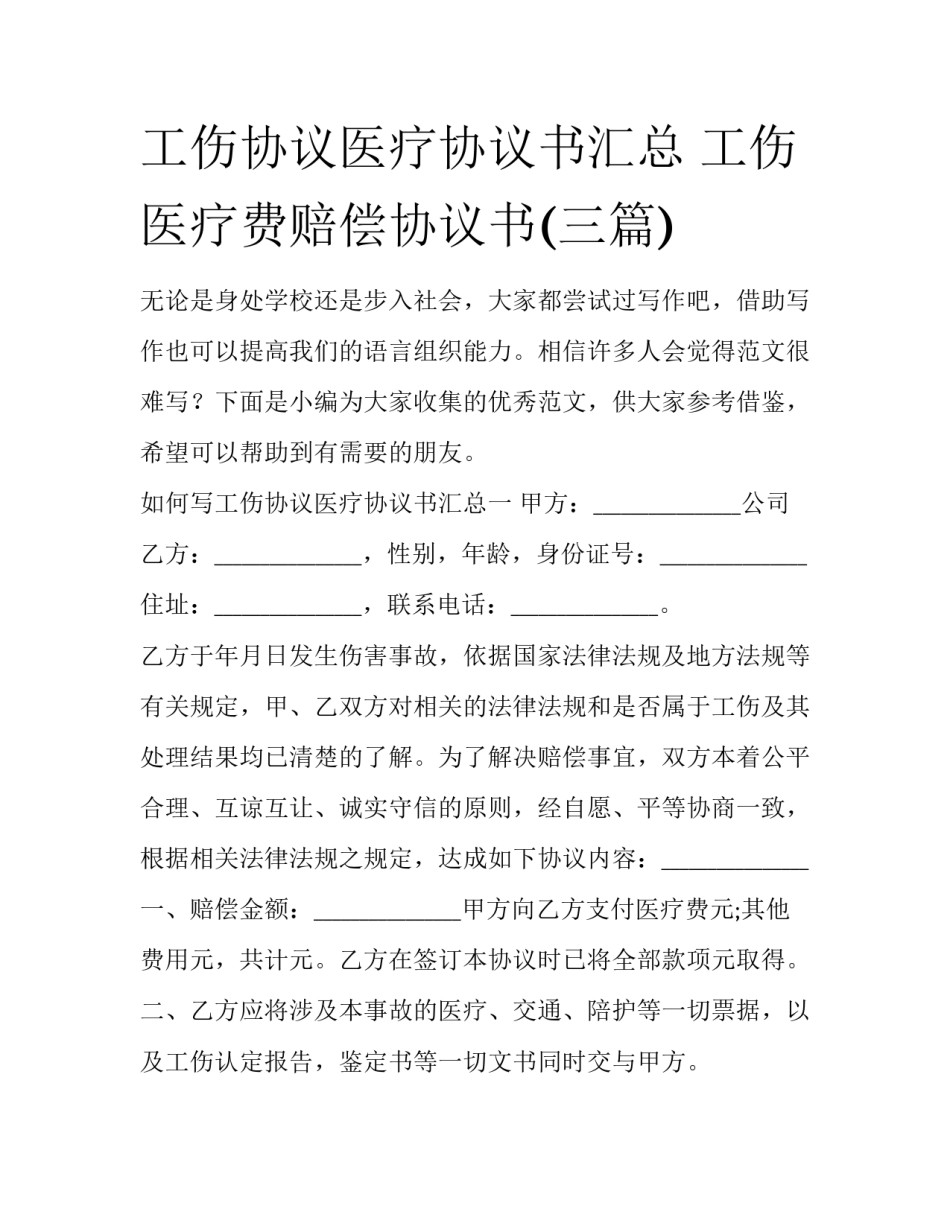 工伤协议医疗协议书汇总 工伤医疗费赔偿协议书(三篇)

无论是身处学校还是步入社会，大家都尝试过写作吧，借助写作也可以提高我们的语言组织能力。相信许多人会觉得范文很难写？下面是小编为大家收集的优秀范文，供大家参考借鉴，希望可以帮助到有需要的朋友。

如何写工伤协议医疗协议书汇总一 甲方：____________公司

乙方：____________，性别，年龄，身份证号：____________

住址：____________，联系电话：____________。

乙方于年月日发生伤害事故，依据国家法律法规及地方法规等有关规定，甲、乙双方对相关的法律法规和是否属于工伤及其处理结果均已清楚的了解。为了解决赔偿事宜，双方本着公平合理、互谅互让、诚实守信的原则，经自愿、平等协商一致，根据相关法律法规之规定，达成如下协议内容：____________

一、赔偿金额：____________甲方向乙方支付医疗费元;其他费用元，共计元。乙方在签订本协议时已将全部款项元取得。

二、乙方应将涉及本事故的医疗、交通、陪护等一切票据，以及工伤认定报告，鉴定书等一切文书同时交与甲方。